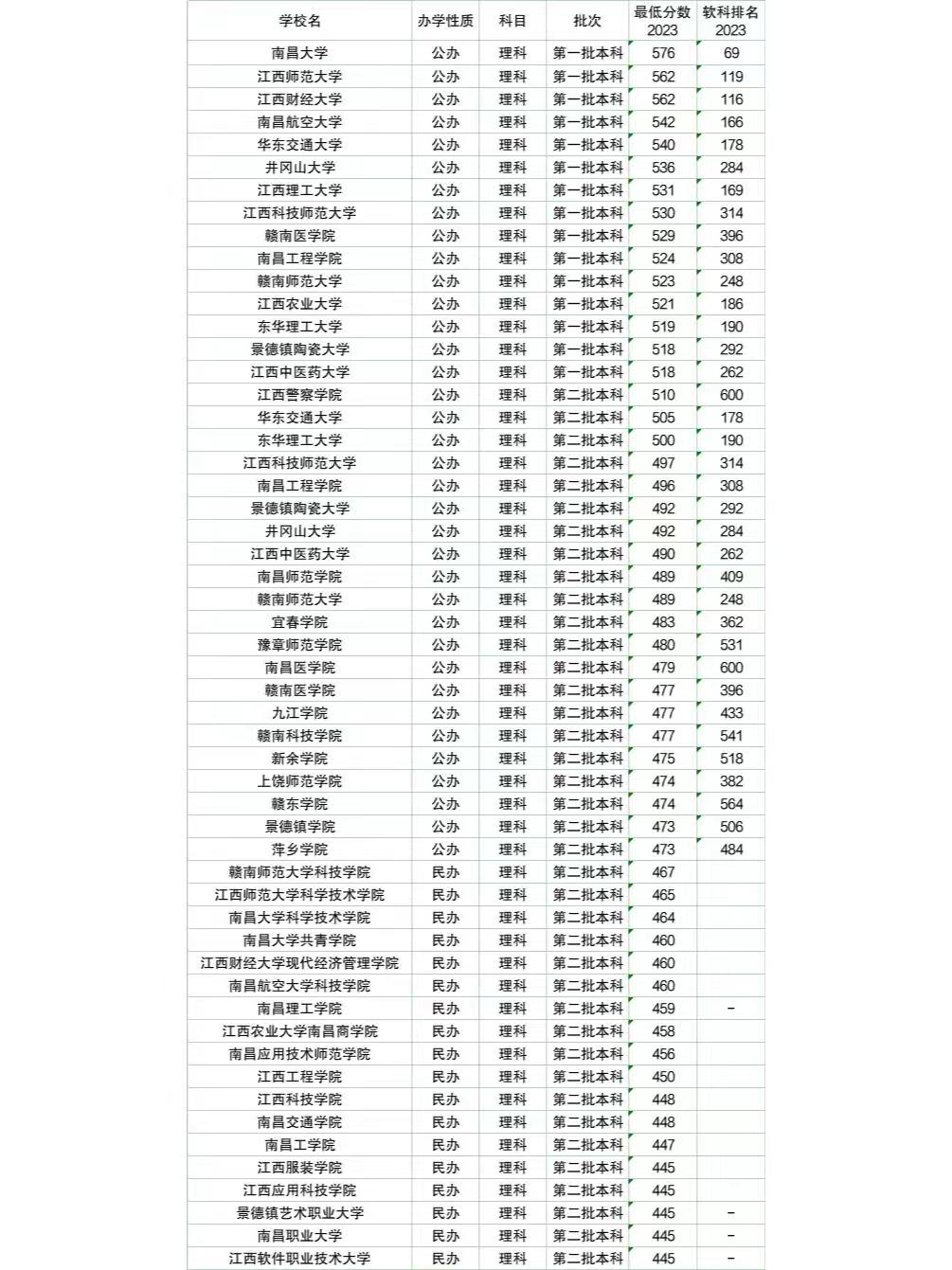 | 学校名 | 办学性质 | 科目 | 批次 | 最低分数 2023 | 软科排名 2023 |
|---|---|---|---|---|---|
| 南昌大学 | 公办 | 理科 | 第一批本科 | 576 | 69 |
| 江西师范大学 | 公办 | 理科 | 第一批本科 | 562 | 119 |
| 江西财经大学 | 公办 | 理科 | 第一批本科 | 562 | 116 |
| 南昌航空大学 | 公办 | 理科 | 第一批本科 | 542 | 166 |
| 华东交通大学 | 公办 | 理科 | 第一批本科 | 540 | 178 |
| 井冈山大学 | 公办 | 理科 | 第一批本科 | 536 | 284 |
| 江西理工大学 | 公办 | 理科 | 第一批本科 | 531 | 169 |
| 江西科技师范大学 | 公办 | 理科 | 第一批本科 | 530 | 314 |
| 赣南医学院 | 公办 | 理科 | 第一批本科 | 529 | 396 |
| 南昌工程学院 | 公办 | 理科 | 第一批本科 | 524 | 308 |
| 赣南师范大学 | 公办 | 理科 | 第一批本科 | 523 | 248 |
| 江西农业大学 | 公办 | 理科 | 第一批本科 | 521 | 186 |
| 东华理工大学 | 公办 | 理科 | 第一批本科 | 519 | 190 |
| 景德镇陶瓷大学 | 公办 | 理科 | 第一批本科 | 518 | 292 |
| 江西中医药大学 | 公办 | 理科 | 第一批本科 | 518 | 262 |
| 江西警察学院 | 公办 | 理科 | 第二批本科 | 510 | 600 |
| 华东交通大学 | 公办 | 理科 | 第二批本科 | 505 | 178 |
| 东华理工大学 | 公办 | 理科 | 第二批本科 | 500 | 190 |
| 江西科技师范大学 | 公办 | 理科 | 第二批本科 | 497 | 314 |
| 南昌工程学院 | 公办 | 理科 | 第二批本科 | 496 | 308 |
| 景德镇陶瓷大学 | 公办 | 理科 | 第二批本科 | 492 | 292 |
| 井冈山大学 | 公办 | 理科 | 第二批本科 | 492 | 284 |
| 江西中医药大学 | 公办 | 理科 | 第二批本科 | 490 | 262 |
| 南昌师范学院 | 公办 | 理科 | 第二批本科 | 489 | 409 |
| 赣南师范大学 | 公办 | 理科 | 第二批本科 | 489 | 248 |
| 宜春学院 | 公办 | 理科 | 第二批本科 | 483 | 362 |
| 豫章师范学院 | 公办 | 理科 | 第二批本科 | 480 | 531 |
| 南昌医学院 | 公办 | 理科 | 第二批本科 | 479 | 600 |
| 赣南医学院 | 公办 | 理科 | 第二批本科 | 477 | 396 |
| 九江学院 | 公办 | 理科 | 第二批本科 | 477 | 433 |
| 赣南科技学院 | 公办 | 理科 | 第二批本科 | 477 | 541 |
| 新余学院 | 公办 | 理科 | 第二批本科 | 475 | 518 |
| 上饶师范学院 | 公办 | 理科 | 第二批本科 | 474 | 382 |
| 赣东学院 | 公办 | 理科 | 第二批本科 | 474 | 564 |
| 景德镇学院 | 公办 | 理科 | 第二批本科 | 473 | 506 |
| 萍乡学院 | 公办 | 理科 | 第二批本科 | 473 | 484 |
| 赣南师范大学科技学院 | 民办 | 理科 | 第二批本科 | 467 | |
| 江西师范大学科学技术学院 | 民办 | 理科 | 第二批本科 | 465 | |
| 南昌大学科学技术学院 | 民办 | 理科 | 第二批本科 | 464 | |
| 南昌大学共青学院 | 民办 | 理科 | 第二批本科 | 460 | |
| 江西财经大学现代经济管理学院 | 民办 | 理科 | 第二批本科 | 460 | |
| 南昌航空大学科技学院 | 民办 | 理科 | 第二批本科 | 460 | |
| 南昌理工学院 | 民办 | 理科 | 第二批本科 | 459 | – |
| 江西农业大学南昌商学院 | 民办 | 理科 | 第二批本科 | 458 | |
| 南昌应用技术师范学院 | 民办 | 理科 | 第二批本科 | 456 | |
| 江西工程学院 | 民办 | 理科 | 第二批本科 | 450 | |
| 江西科技学院 | 民办 | 理科 | 第二批本科 | 448 | |
| 南昌交通学院 | 民办 | 理科 | 第二批本科 | 448 | |
| 南昌工学院 | 民办 | 理科 | 第二批本科 | 447 | |
| 江西服装学院 | 民办 | 理科 | 第二批本科 | 445 | |
| 江西应用科技学院 | 民办 | 理科 | 第二批本科 | 445 | |
| 景德镇艺术职业大学 | 民办 | 理科 | 第二批本科 | 445 | – |
| 南昌职业大学 | 民办 | 理科 | 第二批本科 | 445 | – |
| 江西软件职业技术大学 | 民办 | 理科 | 第二批本科 | 445 | – |